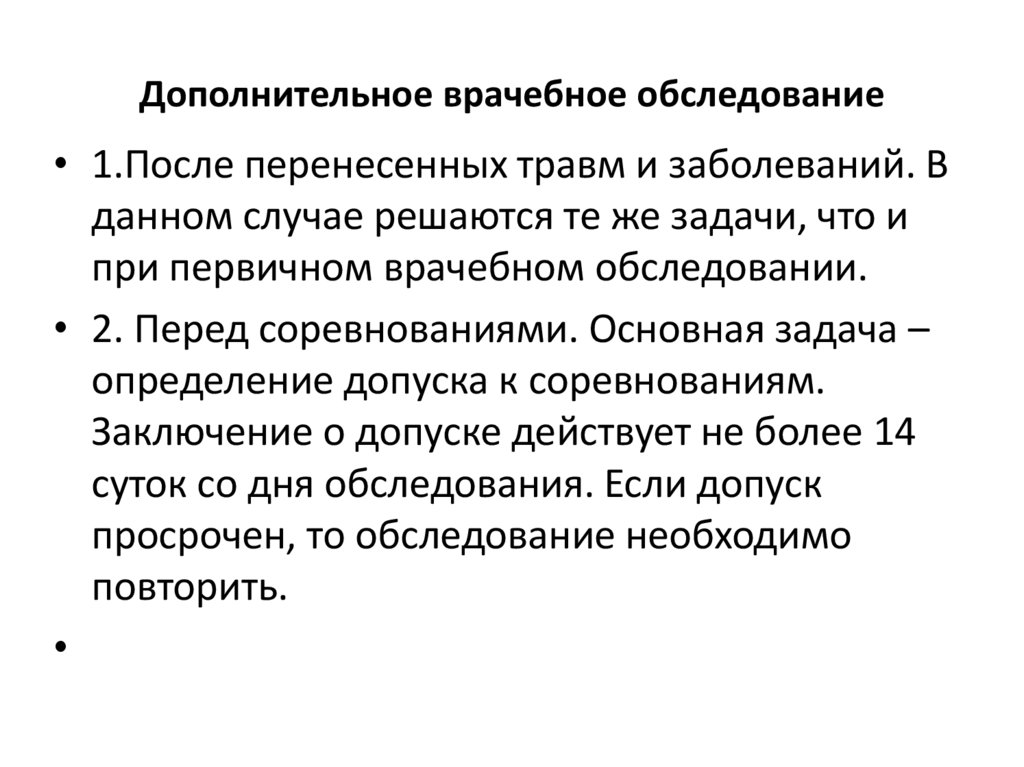 Дополнительное врачебное обследование

• 1.После перенесенных травм и заболеваний. В данном случае решаются те же задачи, что и при первичном врачебном обследовании.

• 2. Перед соревнованиями. Основная задача – определение допуска к соревнованиям. Заключение о допуске действует не более 14 суток со дня обследования. Если допуск просрочен, то обследование необходимо повторить.

•